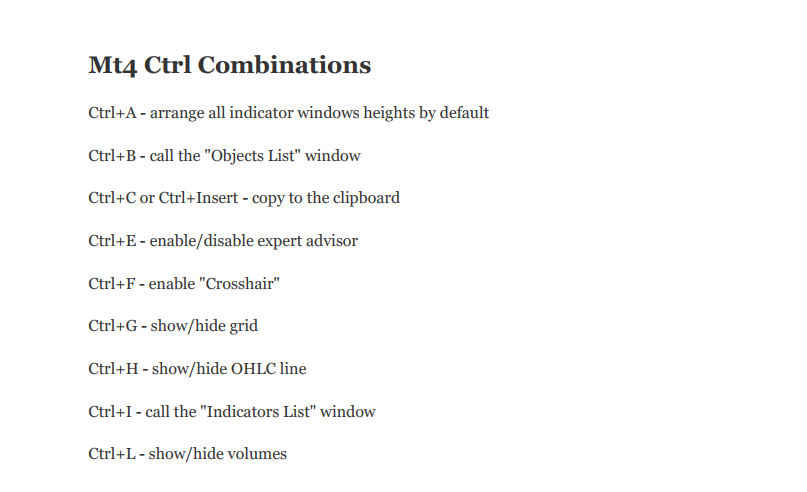 Mt4 Ctrl Combinations

Ctrl+A - arrange all indicator windows heights by default

Ctrl+B - call the "Objects List" window

Ctrl+C or Ctrl+Insert - copy to the clipboard

Ctrl+E - enable/disable expert advisor

Ctrl+F - enable "Crosshair"

Ctrl+G - show/hide grid

Ctrl+H - show/hide OHLC line

Ctrl+I - call the "Indicators List" window

Ctrl+L - show/hide volumes